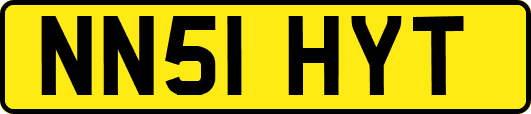 NN51 HYT